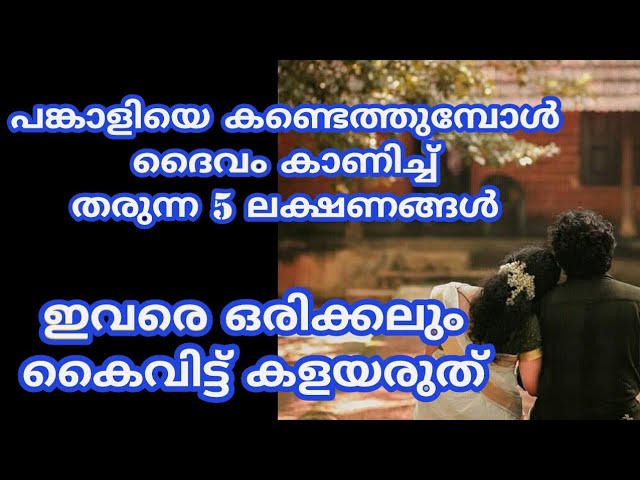 പങ്കാളിയെ കണ്ടെത്തുമ്പോൾ ദൈവം കാണിച്ച് തരുന്ന 5 ലക്ഷണങ്ങൾ

ഇവരെ ഒരിക്കലും കൈവിട്ട് കളയരുത്